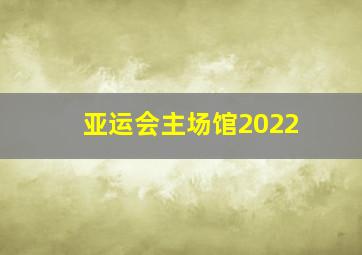 亚运会主场馆2022